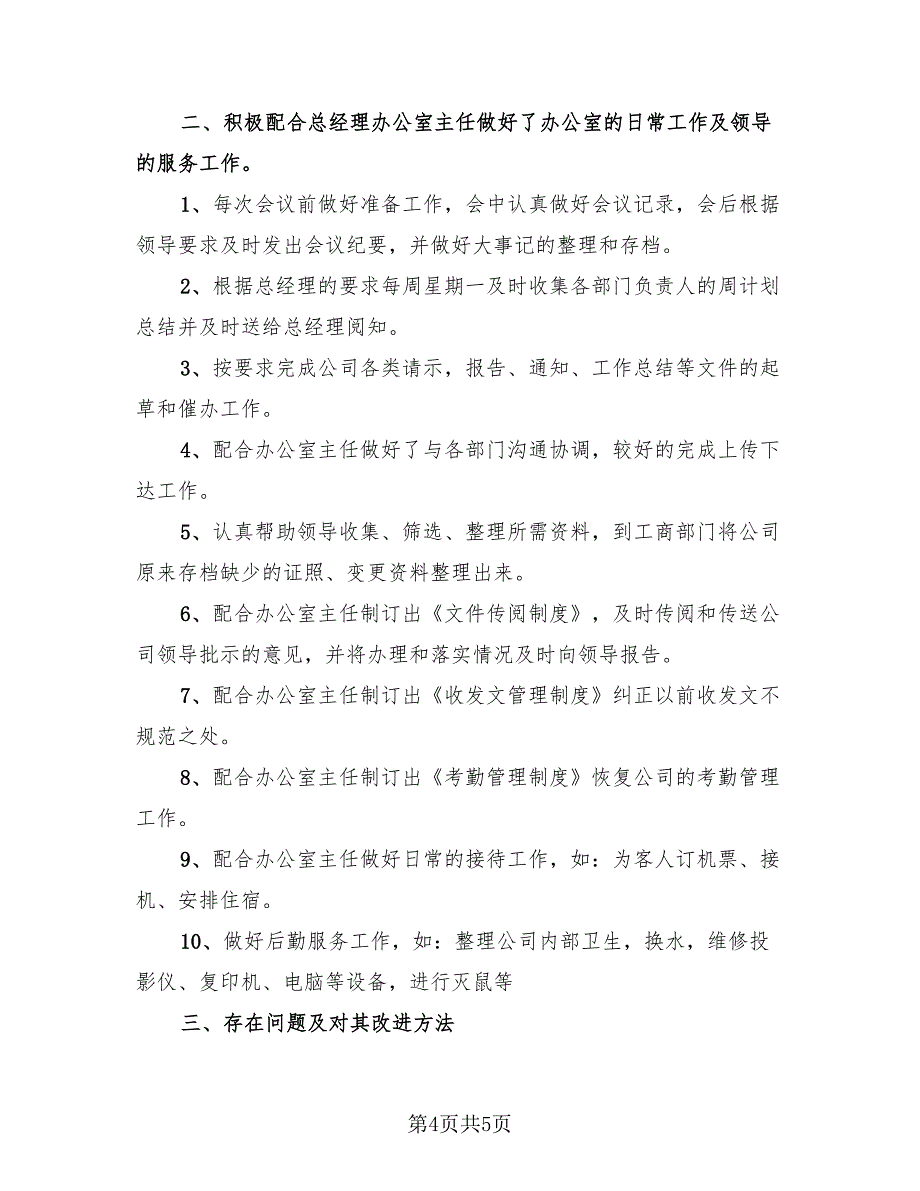 二、积极配合总经理办公室主任做好了办公室的日常工作及领导的服务工作。

1、每次会议前做好准备工作，会中认真做好会议记录，会后根据领导要求及时发出会议纪要，并做好大事记的整理和存档。

2、根据总经理的要求每周星期一及时收集各部门负责人的周计划总结并及时送给总经理阅知。

3、按要求完成公司各类请示，报告、通知、工作总结等文件的起草和催办工作。

4、配合办公室主任做好了与各部门沟通协调，较好的完成上传下达工作。

5、认真帮助领导收集、筛选、整理所需资料，到工商部门将公司原来存档缺少的证照、变更资料整理出来。

6、配合办公室主任制订出《文件传阅制度》，及时传阅和传送公司领导批示的意见，并将办理和落实情况及时向领导报告。

7、配合办公室主任制订出《收发文管理制度》纠正以前收发文不规范之处。

8、配合办公室主任制订出《考勤管理制度》恢复公司的考勤管理工作。

9、配合办公室主任做好日常的接待工作，如：为客人订机票、接机、安排住宿。

10、做好后勤服务工作，如：整理公司内部卫生，换水，维修投影仪、复印机、电脑等设备，进行灭鼠等

三、存在问题及对其改进方法

第4页共5页